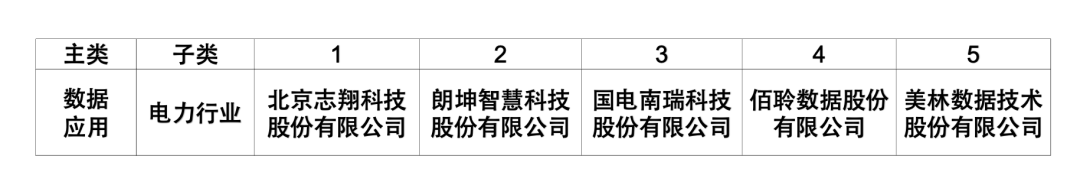 | 主类 | 子类 | 1 | 2 | 3 | 4 | 5 |
|---|---|---|---|---|---|---|
| 数据应用 | 电力行业 | 北京志翔科技股份有限公司 | 朗坤智慧科技股份有限公司 | 国电南瑞科技股份有限公司 | 佰聆数据股份有限公司 | 美林数据技术股份有限公司 |